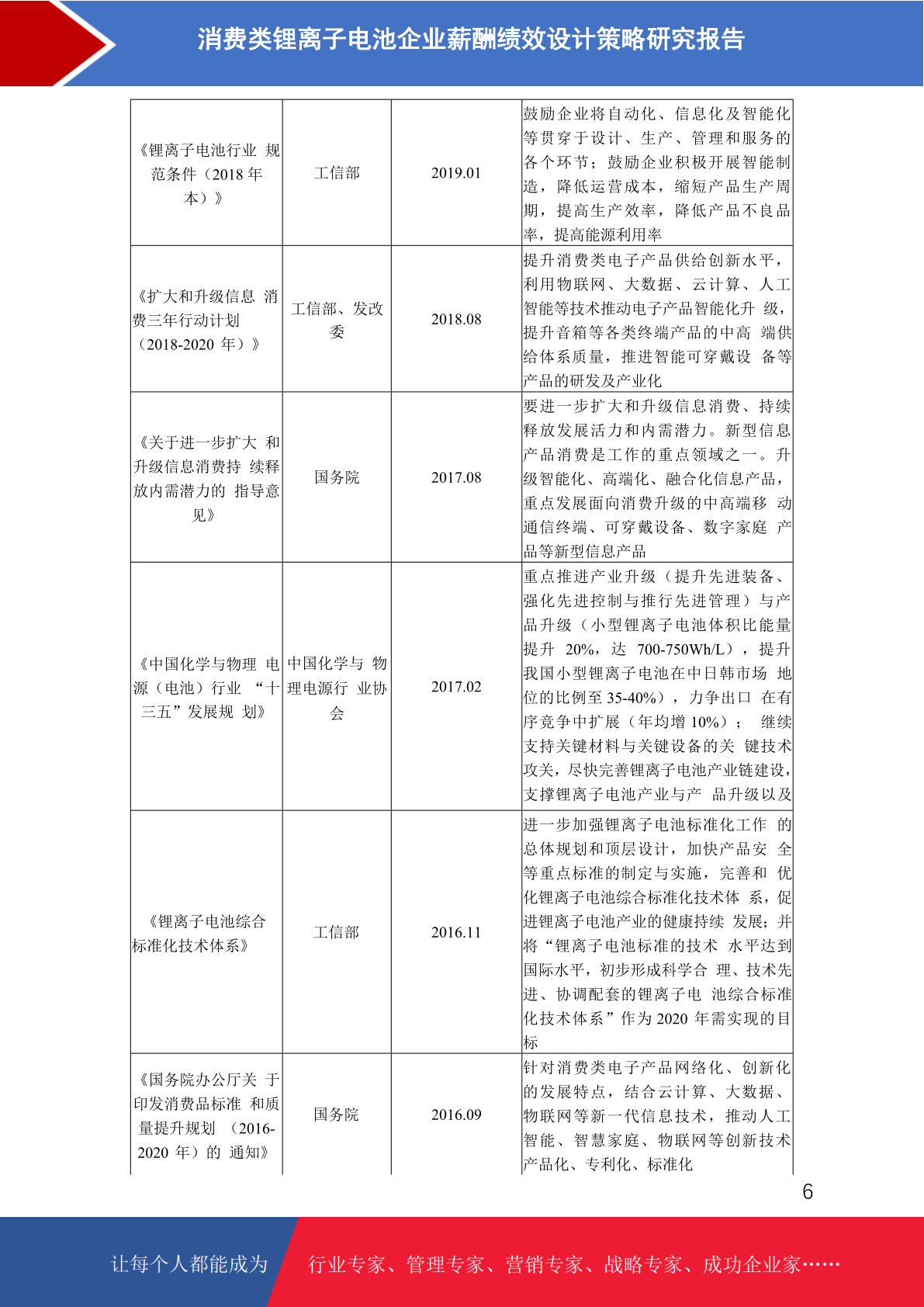 消费类锂离子电池企业薪酬绩效设计策略研究报告

| | | | |
|---|---|---|---|
| 《锂离子电池行业 规范条件（2018 年本）》 | 工信部 | 2019.01 | 鼓励企业将自动化、信息化及智能化等贯穿于设计、生产、管理和服务的各个环节；鼓励企业积极开展智能制造，降低运营成本，缩短产品生产周期，提高生产效率，降低产品不良品率，提高能源利用率 |
| 《扩大和升级信息 消费三年行动计划（2018-2020 年）》 | 工信部、发改委 | 2018.08 | 提升消费类电子产品供给创新水平，利用物联网、大数据、云计算、人工智能等技术推动电子产品智能化升 级，提升音箱等各类终端产品的中高 端供给体系质量，推进智能可穿戴设 备等产品的研发及产业化 |
| 《关于进一步扩大 和升级信息消费持 续释放内需潜力的 指导意见》 | 国务院 | 2017.08 | 要进一步扩大和升级信息消费、持续释放发展活力和内需潜力。新型信息产品消费是工作的重点领域之一。升级智能化、高端化、融合化信息产品，重点发展面向消费升级的中高端移 动通信终端、可穿戴设备、数字家庭 产品等新型信息产品 |
| 《中国化学与物理 电源（电池）行业 “十三五”发展规 划》 | 中国化学与 物理电源行 业协会 | 2017.02 | 重点推进产业升级（提升先进装备、强化先进控制与推行先进管理）与产品升级（小型锂离子电池体积比能量提升 20%，达 700-750Wh/L），提升我国小型锂离子电池在中日韩市场 地位的比例至 35-40%），力争出口 在有序竞争中扩展（年均增 10%）； 继续支持关键材料与关键设备的关 键技术攻关，尽快完善锂离子电池产业链建设，支撑锂离子电池产业与产 品升级以及 |
| 《锂离子电池综合标准化技术体系》 | 工信部 | 2016.11 | 进一步加强锂离子电池标准化工作 的总体规划和顶层设计，加快产品安 全等重点标准的制定与实施，完善和 优化锂离子电池综合标准化技术体 系，促进锂离子电池产业的健康持续 发展；并将“锂离子电池标准的技术 水平达到国际水平，初步形成科学合 理、技术先进、协调配套的锂离子电 池综合标准化技术体系”作为 2020 年需实现的目标 |
| 《国务院办公厅关 于印发消费品标准 和质量提升规划 （2016-2020 年）的 通知》 | 国务院 | 2016.09 | 针对消费类电子产品网络化、创新化的发展特点，结合云计算、大数据、物联网等新一代信息技术，推动人工智能、智慧家庭、物联网等创新技术产品化、专利化、标准化 |

6

让每个人都能成为 行业专家、管理专家、营销专家、战略专家、成功企业家……